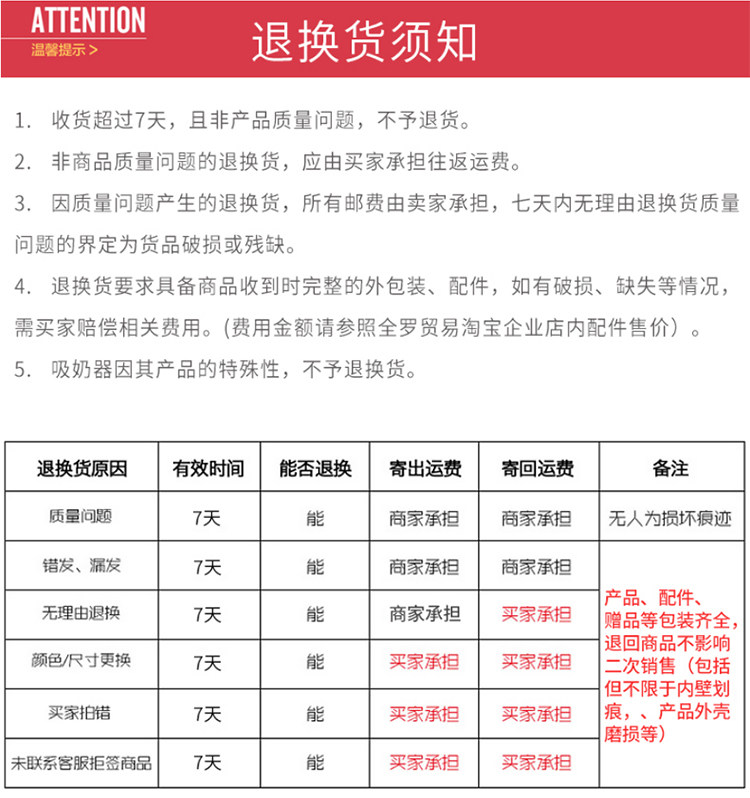 ATTENTION
温馨提示 >

退换货须知

1. 收货超过7天，且非产品质量问题，不予退货。

2. 非商品质量问题的退换货，应由买家承担往返运费。

3. 因质量问题产生的退换货，所有邮费由卖家承担，七天内无理由退换货质量问题的界定为货品破损或残缺。

4. 退换货要求具备商品收到时完整的外包装、配件，如有破损、缺失等情况，需买家赔偿相关费用。(费用金额请参照全罗贸易淘宝企业店内配件售价）。

5. 吸奶器因其产品的特殊性，不予退换货。

| 退换货原因 | 有效时间 | 能否退换 | 寄出运费 | 寄回运费 | 备注 |
|---|---|---|---|---|---|
| 质量问题 | 7天 | 能 | 商家承担 | 商家承担 | 无人为损坏痕迹 |
| 错发、漏发 | 7天 | 能 | 商家承担 | 商家承担 | 产品、配件、赠品等包装齐全，退回商品不影响二次销售（包括但不限于内壁划痕，、产品外壳磨损等） |
| 无理由退换 | 7天 | 能 | 商家承担 | 买家承担 | |
| 颜色/尺寸更换 | 7天 | 能 | 买家承担 | 买家承担 | |
| 买家拍错 | 7天 | 能 | 买家承担 | 买家承担 | |
| 未联系客服拒签商品 | 7天 | 能 | 买家承担 | 买家承担 | |